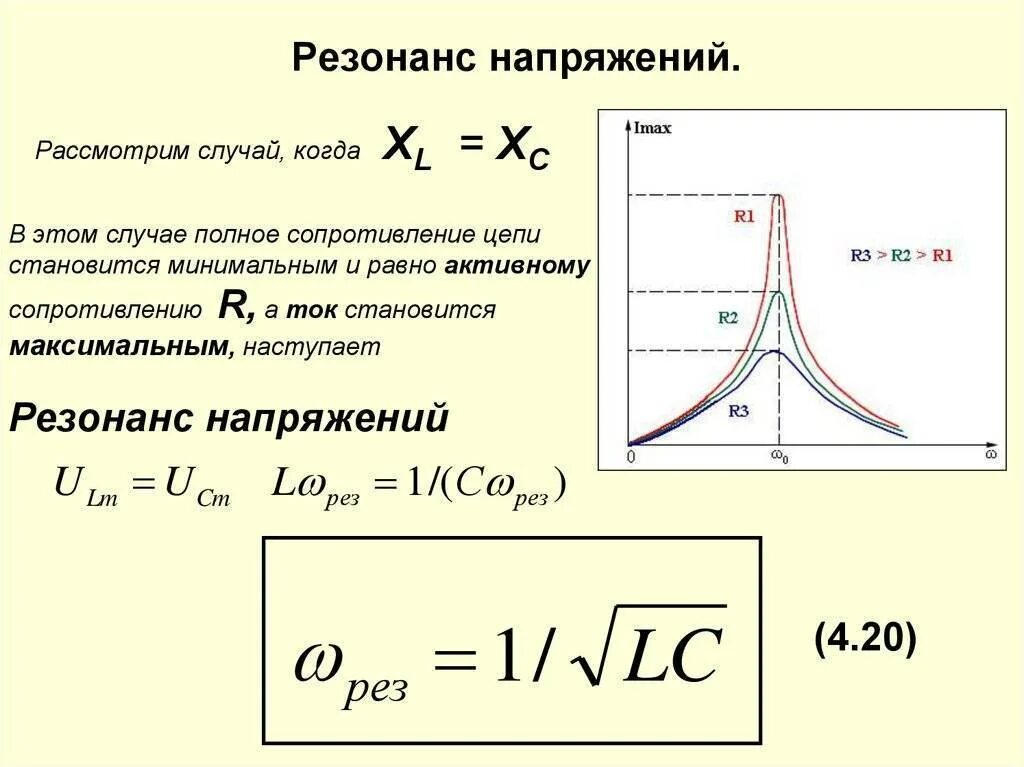 Резонанс напряжений.

Рассмотрим случай, когда $X_L = X_C$

В этом случае полное сопротивление цепи становится минимальным и равно активному сопротивлению R, а ток становится максимальным, наступает

Резонанс напряжений

$U_{Lm} = U_{Cm}$ $L\omega_{рез} = 1/(C\omega_{рез})$

$\omega_{рез} = 1/\sqrt{LC}$

(4.20)

Imax

R1

R2

R3

R3 > R2 > R1

0

$\omega_0$

$\omega$